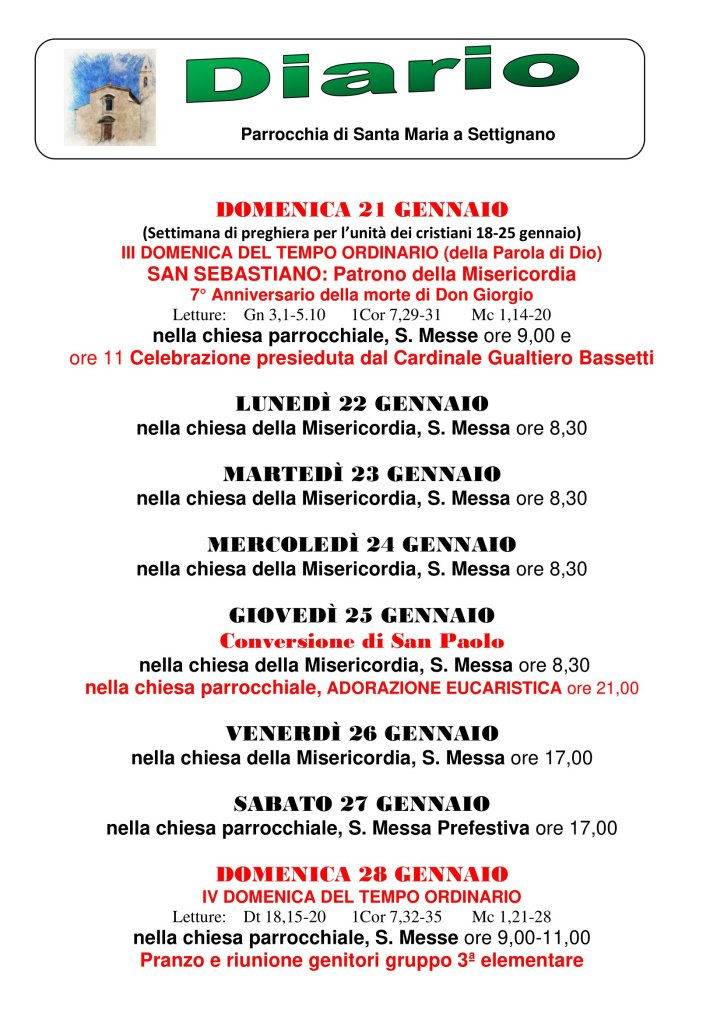 Diario

Parrocchia di Santa Maria a Settignano

DOMENICA 21 GENNAIO
(Settimana di preghiera per l'unità dei cristiani 18-25 gennaio)
III DOMENICA DEL TEMPO ORDINARIO (della Parola di Dio)
SAN SEBASTIANO: Patrono della Misericordia
7° Anniversario della morte di Don Giorgio
Letture: Gn 3,1-5.10 1Cor 7,29-31 Mc 1,14-20
nella chiesa parrocchiale, S. Messe ore 9,00 e
ore 11 Celebrazione presieduta dal Cardinale Gualtiero Bassetti

LUNEDÌ 22 GENNAIO
nella chiesa della Misericordia, S. Messa ore 8,30

MARTEDÌ 23 GENNAIO
nella chiesa della Misericordia, S. Messa ore 8,30

MERCOLEDÌ 24 GENNAIO
nella chiesa della Misericordia, S. Messa ore 8,30

GIOVEDÌ 25 GENNAIO
Conversione di San Paolo
nella chiesa della Misericordia, S. Messa ore 8,30
nella chiesa parrocchiale, ADORAZIONE EUCARISTICA ore 21,00

VENERDÌ 26 GENNAIO
nella chiesa della Misericordia, S. Messa ore 17,00

SABATO 27 GENNAIO
nella chiesa parrocchiale, S. Messa Prefestiva ore 17,00

DOMENICA 28 GENNAIO
IV DOMENICA DEL TEMPO ORDINARIO
Letture: Dt 18,15-20 1Cor 7,32-35 Mc 1,21-28
nella chiesa parrocchiale, S. Messe ore 9,00-11,00
Pranzo e riunione genitori gruppo 3ª elementare